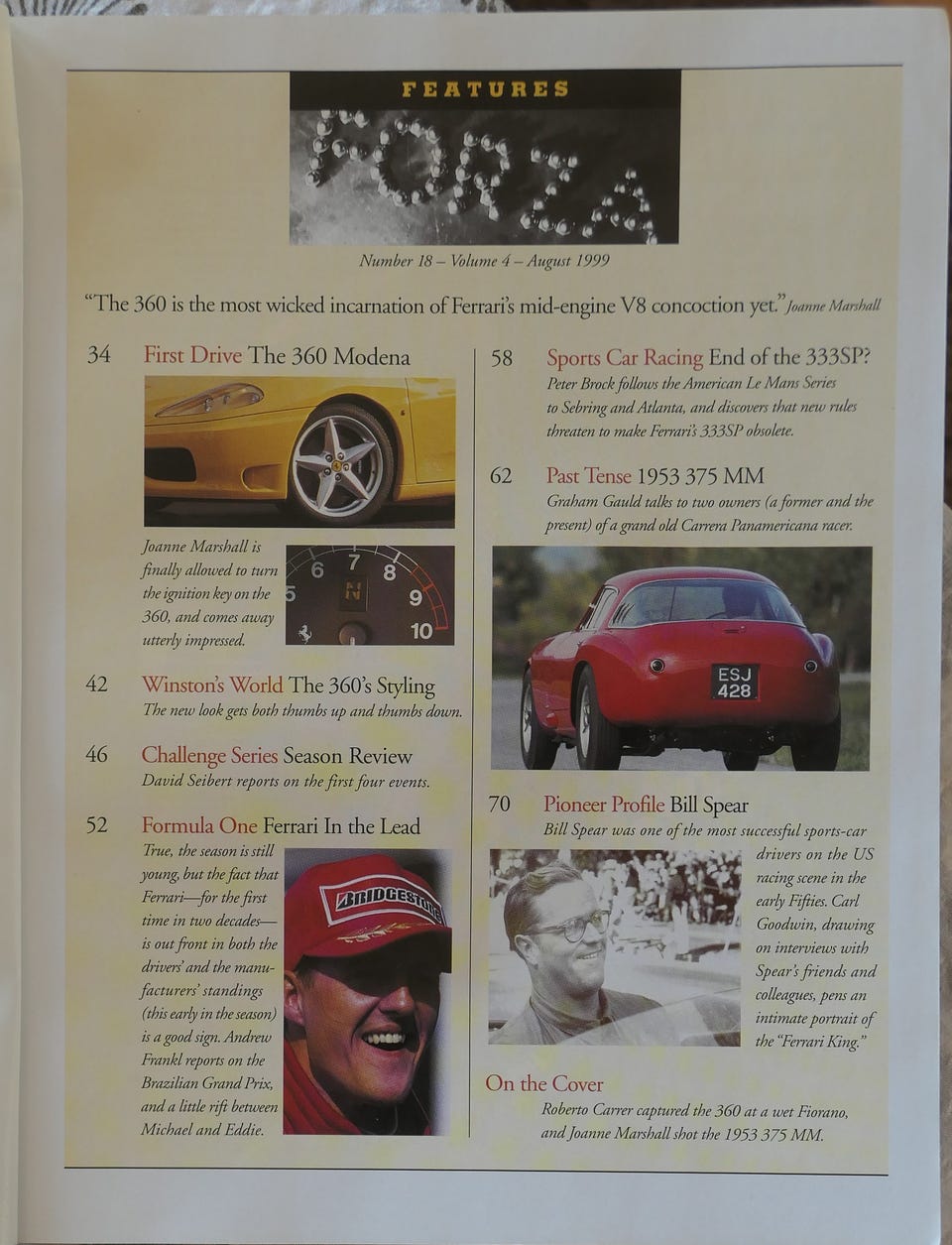 FEATURES

FORZA

Number 18 – Volume 4 – August 1999

"The 360 is the most wicked incarnation of Ferrari's mid-engine V8 concoction yet." Joanne Marshall

34 First Drive The 360 Modena

Joanne Marshall is finally allowed to turn the ignition key on the 360, and comes away utterly impressed.

5 6 7 8 9 10 N

42 Winston's World The 360's Styling
The new look gets both thumbs up and thumbs down.

46 Challenge Series Season Review
David Seibert reports on the first four events.

52 Formula One Ferrari In the Lead
True, the season is still young, but the fact that Ferrari—for the first time in two decades—is out front in both the drivers' and the manufacturers' standings (this early in the season) is a good sign. Andrew Frankl reports on the Brazilian Grand Prix, and a little rift between Michael and Eddie.

BRIDGESTONE

58 Sports Car Racing End of the 333SP?
Peter Brock follows the American Le Mans Series to Sebring and Atlanta, and discovers that new rules threaten to make Ferrari's 333SP obsolete.

62 Past Tense 1953 375 MM
Graham Gauld talks to two owners (a former and the present) of a grand old Carrera Panamericana racer.

ESJ 428

70 Pioneer Profile Bill Spear
Bill Spear was one of the most successful sports-car drivers on the US racing scene in the early Fifties. Carl Goodwin, drawing on interviews with Spear's friends and colleagues, pens an intimate portrait of the "Ferrari King."

On the Cover
Roberto Carrer captured the 360 at a wet Fiorano, and Joanne Marshall shot the 1953 375 MM.